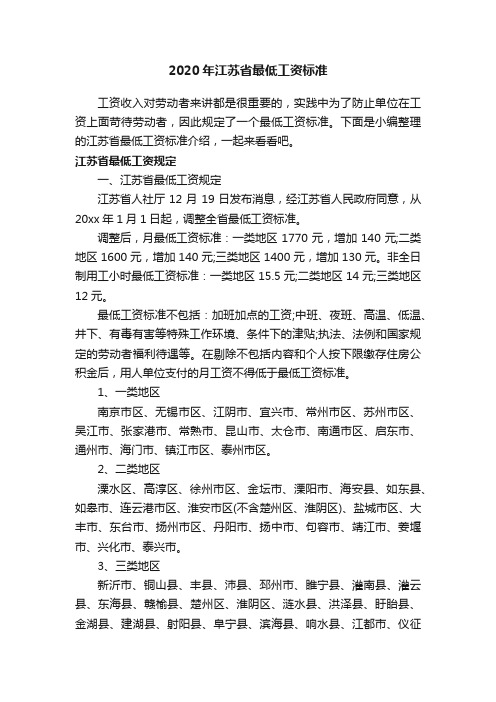 2020年江苏省最低工资标准

工资收入对劳动者来讲都是很重要的，实践中为了防止单位在工资上面苛待劳动者，因此规定了一个最低工资标准。下面是小编整理的江苏省最低工资标准介绍，一起来看看吧。

江苏省最低工资规定

一、江苏省最低工资规定

江苏省人社厅 12 月 19 日发布消息，经江苏省人民政府同意，从 20xx 年 1 月 1 日起，调整全省最低工资标准。

调整后，月最低工资标准：一类地区 1770 元，增加 140 元;二类地区 1600 元，增加 140 元;三类地区 1400 元，增加 130 元。非全日制用工小时最低工资标准：一类地区 15.5 元;二类地区 14 元;三类地区 12 元。

最低工资标准不包括：加班加点的工资;中班、夜班、高温、低温、井下、有毒有害等特殊工作环境、条件下的津贴;执法、法例和国家规定的劳动者福利待遇等。在剔除不包括内容和个人按下限缴存住房公积金后，用人单位支付的月工资不得低于最低工资标准。

1、一类地区

南京市区、无锡市区、江阴市、宜兴市、常州市区、苏州市区、吴江市、张家港市、常熟市、昆山市、太仓市、南通市区、启东市、通州市、海门市、镇江市区、泰州市区。

2、二类地区

溧水区、高淳区、徐州市区、金坛市、溧阳市、海安县、如东县、如皋市、连云港市区、淮安市区(不含楚州区、淮阴区)、盐城市区、大丰市、东台市、扬州市区、丹阳市、扬中市、句容市、靖江市、姜堰市、兴化市、泰兴市。

3、三类地区

新沂市、铜山县、丰县、沛县、邳州市、睢宁县、灌南县、灌云县、东海县、赣榆县、楚州区、淮阴区、涟水县、洪泽县、盱眙县、金湖县、建湖县、射阳县、阜宁县、滨海县、响水县、江都市、仪征